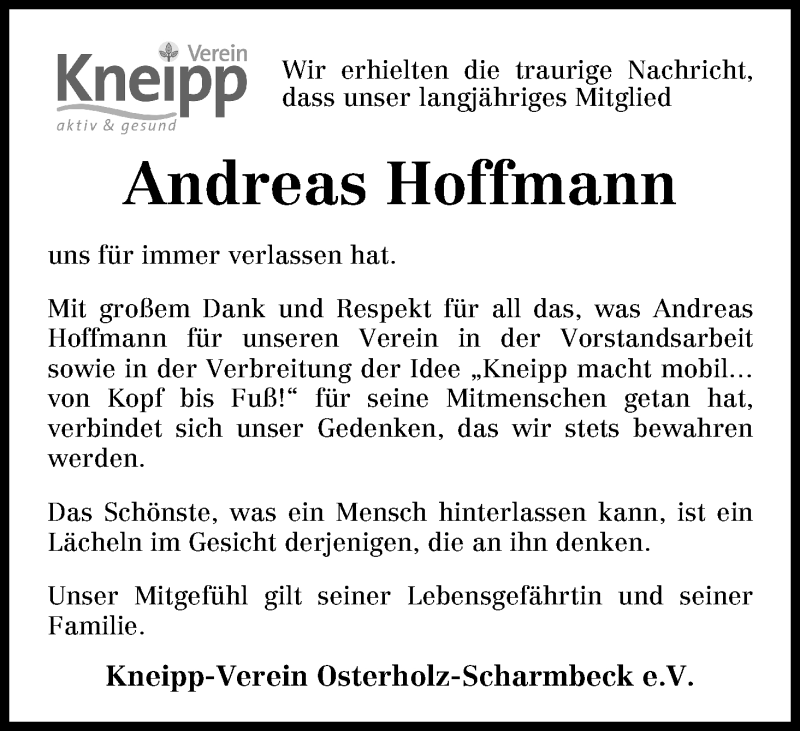 Kneipp Verein
aktiv & gesund

Wir erhielten die traurige Nachricht, dass unser langjähriges Mitglied

Andreas Hoffmann

uns für immer verlassen hat.

Mit großem Dank und Respekt für all das, was Andreas Hoffmann für unseren Verein in der Vorstandsarbeit sowie in der Verbreitung der Idee „Kneipp macht mobil… von Kopf bis Fuß!“ für seine Mitmenschen getan hat, verbindet sich unser Gedenken, das wir stets bewahren werden.

Das Schönste, was ein Mensch hinterlassen kann, ist ein Lächeln im Gesicht derjenigen, die an ihn denken.

Unser Mitgefühl gilt seiner Lebensgefährtin und seiner Familie.

Kneipp-Verein Osterholz-Scharmbeck e.V.